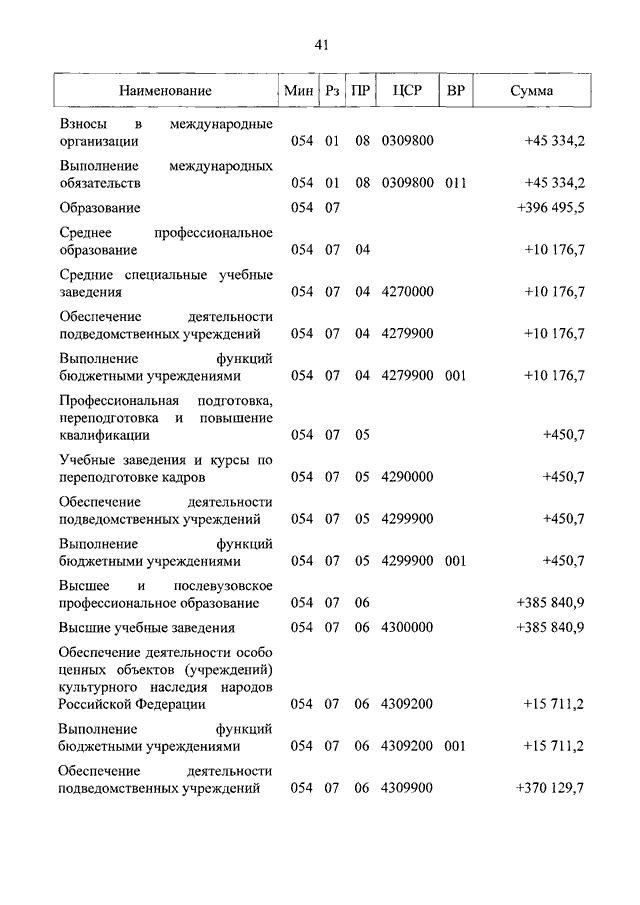 41

| Наименование | Мин | Рз | ПР | ЦСР | ВР | Сумма |
|---|---|---|---|---|---|---|
| Взносы в международные организации | 054 | 01 | 08 | 0309800 | | +45 334,2 |
| Выполнение международных обязательств | 054 | 01 | 08 | 0309800 | 011 | +45 334,2 |
| Образование | 054 | 07 | | | | +396 495,5 |
| Среднее профессиональное образование | 054 | 07 | 04 | | | +10 176,7 |
| Средние специальные учебные заведения | 054 | 07 | 04 | 4270000 | | +10 176,7 |
| Обеспечение деятельности подведомственных учреждений | 054 | 07 | 04 | 4279900 | | +10 176,7 |
| Выполнение функций бюджетными учреждениями | 054 | 07 | 04 | 4279900 | 001 | +10 176,7 |
| Профессиональная подготовка, переподготовка и повышение квалификации | 054 | 07 | 05 | | | +450,7 |
| Учебные заведения и курсы по переподготовке кадров | 054 | 07 | 05 | 4290000 | | +450,7 |
| Обеспечение деятельности подведомственных учреждений | 054 | 07 | 05 | 4299900 | | +450,7 |
| Выполнение функций бюджетными учреждениями | 054 | 07 | 05 | 4299900 | 001 | +450,7 |
| Высшее и послевузовское профессиональное образование | 054 | 07 | 06 | | | +385 840,9 |
| Высшие учебные заведения | 054 | 07 | 06 | 4300000 | | +385 840,9 |
| Обеспечение деятельности особо ценных объектов (учреждений) культурного наследия народов Российской Федерации | 054 | 07 | 06 | 4309200 | | +15 711,2 |
| Выполнение функций бюджетными учреждениями | 054 | 07 | 06 | 4309200 | 001 | +15 711,2 |
| Обеспечение деятельности подведомственных учреждений | 054 | 07 | 06 | 4309900 | | +370 129,7 |